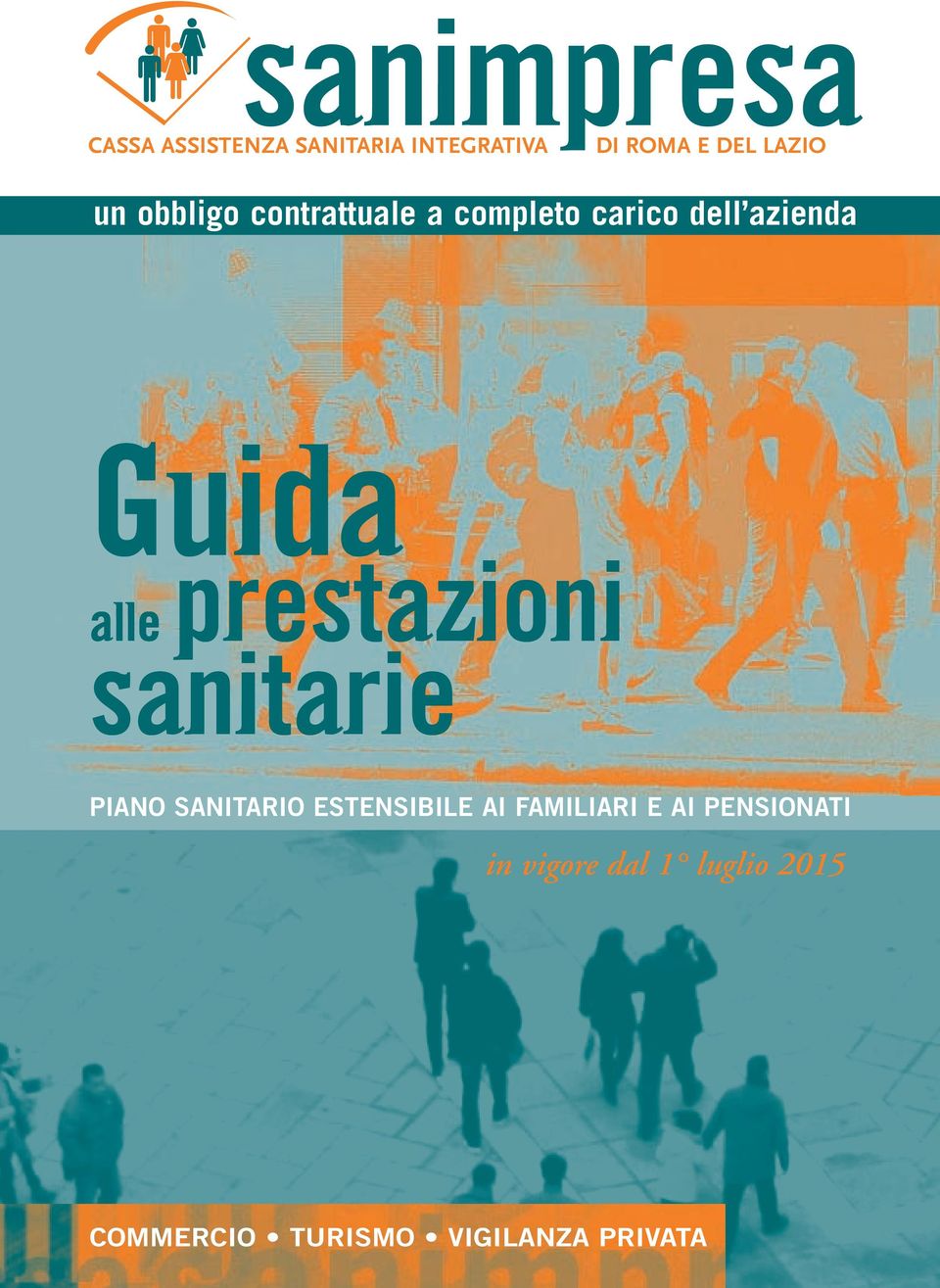 sanimpresa
CASSA ASSISTENZA SANITARIA INTEGRATIVA DI ROMA E DEL LAZIO

un obbligo contrattuale a completo carico dell'azienda

Guida alle prestazioni sanitarie

PIANO SANITARIO ESTENSIBILE AI FAMILIARI E AI PENSIONATI

in vigore dal 1° luglio 2015

COMMERCIO • TURISMO • VIGILANZA PRIVATA